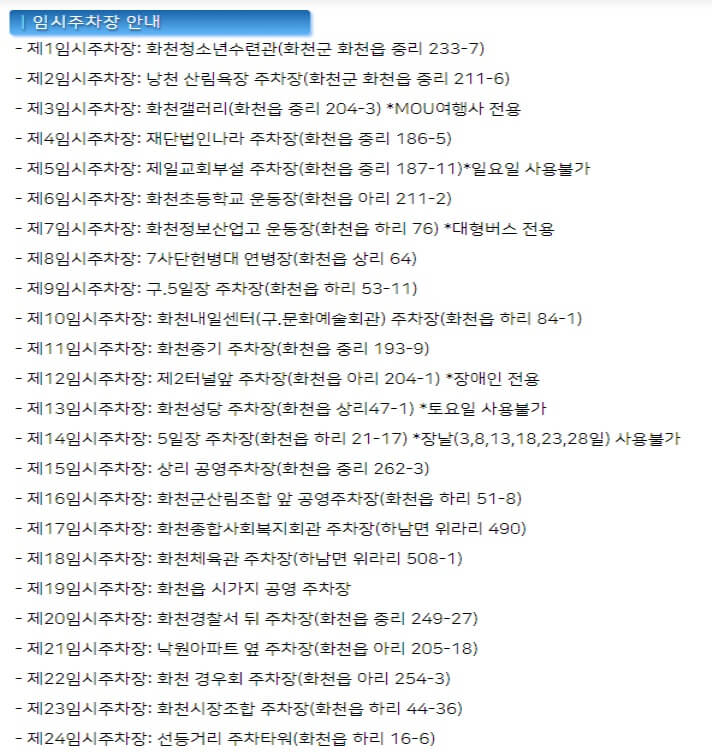 | 임시주차장 안내

- 제1임시주차장: 화천청소년수련관(화천군 화천읍 중리 233-7)
- 제2임시주차장: 낭천 산림욕장 주차장(화천군 화천읍 중리 211-6)
- 제3임시주차장: 화천갤러리(화천읍 중리 204-3) *MOU여행사 전용
- 제4임시주차장: 재단법인나라 주차장(화천읍 중리 186-5)
- 제5임시주차장: 제일교회부설 주차장(화천읍 중리 187-11)*일요일 사용불가
- 제6임시주차장: 화천초등학교 운동장(화천읍 아리 211-2)
- 제7임시주차장: 화천정보산업고 운동장(화천읍 하리 76) *대형버스 전용
- 제8임시주차장: 7사단헌병대 연병장(화천읍 상리 64)
- 제9임시주차장: 구.5일장 주차장(화천읍 하리 53-11)
- 제10임시주차장: 화천내일센터(구.문화예술회관) 주차장(화천읍 하리 84-1)
- 제11임시주차장: 화천중기 주차장(화천읍 중리 193-9)
- 제12임시주차장: 제2터널앞 주차장(화천읍 아리 204-1) *장애인 전용
- 제13임시주차장: 화천성당 주차장(화천읍 상리47-1) *토요일 사용불가
- 제14임시주차장: 5일장 주차장(화천읍 하리 21-17) *장날(3,8,13,18,23,28일) 사용불가
- 제15임시주차장: 상리 공영주차장(화천읍 중리 262-3)
- 제16임시주차장: 화천군산림조합 앞 공영주차장(화천읍 하리 51-8)
- 제17임시주차장: 화천종합사회복지회관 주차장(하남면 위라리 490)
- 제18임시주차장: 화천체육관 주차장(하남면 위라리 508-1)
- 제19임시주차장: 화천읍 시가지 공영 주차장
- 제20임시주차장: 화천경찰서 뒤 주차장(화천읍 중리 249-27)
- 제21임시주차장: 낙원아파트 옆 주차장(화천읍 아리 205-18)
- 제22임시주차장: 화천 경우회 주차장(화천읍 아리 254-3)
- 제23임시주차장: 화천시장조합 주차장(화천읍 하리 44-36)
- 제24임시주차장: 선등거리 주차타워(화천읍 하리 16-6)